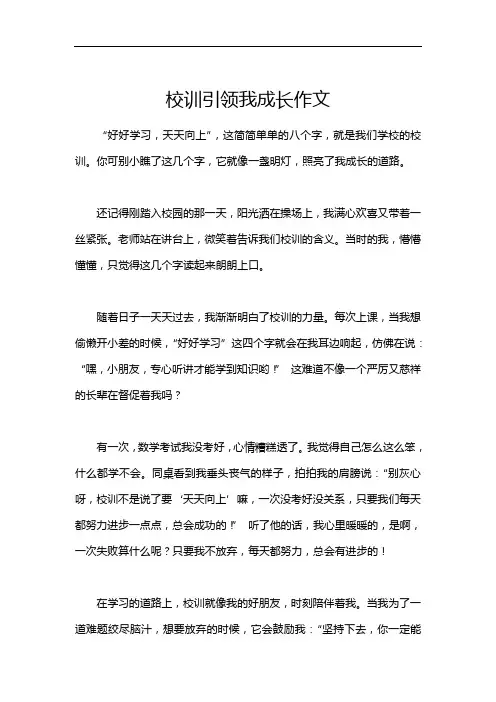 校训引领我成长作文

“好好学习，天天向上”，这简简单单的八个字，就是我们学校的校训。你可别小瞧了这几个字，它就像一盏明灯，照亮了我成长的道路。

还记得刚踏入校园的那一天，阳光洒在操场上，我满心欢喜又带着一丝紧张。老师站在讲台上，微笑着告诉我们校训的含义。当时的我，懵懵懂懂，只觉得这几个字读起来朗朗上口。

随着日子一天天过去，我渐渐明白了校训的力量。每次上课，当我想偷懒开小差的时候，“好好学习”这四个字就会在我耳边响起，仿佛在说：“嘿，小朋友，专心听讲才能学到知识哟！”这难道不像一个严厉又慈祥的长辈在督促着我吗？

有一次，数学考试我没考好，心情糟糕透了。我觉得自己怎么这么笨，什么都学不会。同桌看到我垂头丧气的样子，拍拍我的肩膀说：“别灰心呀，校训不是说了要‘天天向上’嘛，一次没考好没关系，只要我们每天都努力进步一点点，总会成功的！”听了他的话，我心里暖暖的，是啊，一次失败算什么呢？只要我不放弃，每天都努力，总会有进步的！

在学习的道路上，校训就像我的好朋友，时刻陪伴着我。当我为了一道难题绞尽脑汁，想要放弃的时候，它会鼓励我：“坚持下去，你一定能